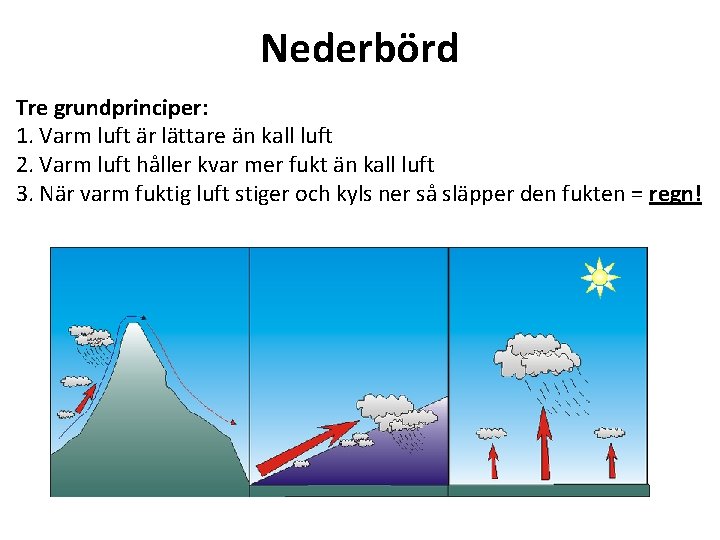 Nederbörd

Tre grundprinciper:
1. Varm luft är lättare än kall luft
2. Varm luft håller kvar mer fukt än kall luft
3. När varm fuktig luft stiger och kyls ner så släpper den fukten = regn!